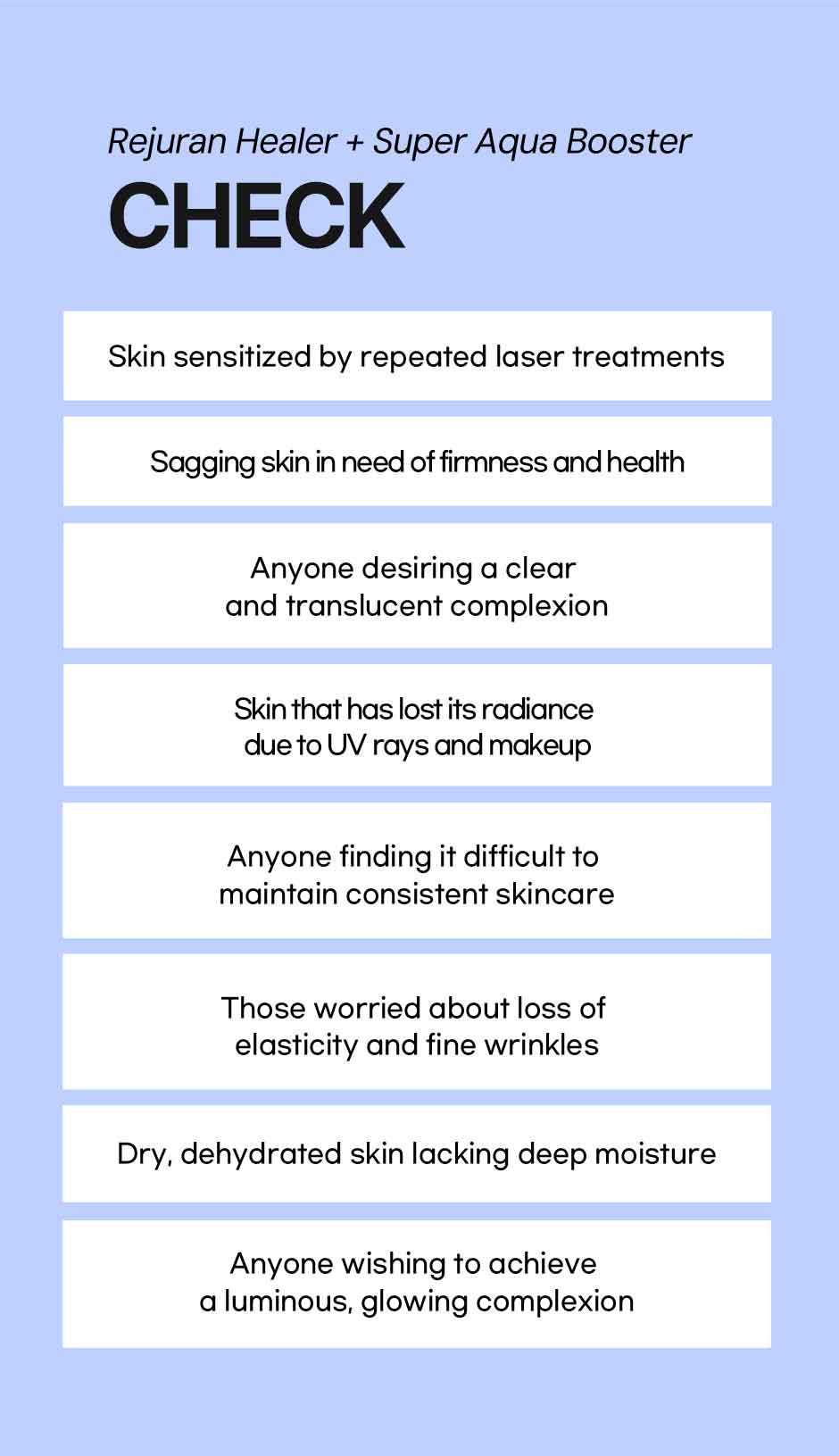 Rejuran Healer + Super Aqua Booster
CHECK

Skin sensitized by repeated laser treatments

Sagging skin in need of firmness and health

Anyone desiring a clear and translucent complexion

Skin that has lost its radiance due to UV rays and makeup

Anyone finding it difficult to maintain consistent skincare

Those worried about loss of elasticity and fine wrinkles

Dry, dehydrated skin lacking deep moisture

Anyone wishing to achieve a luminous, glowing complexion